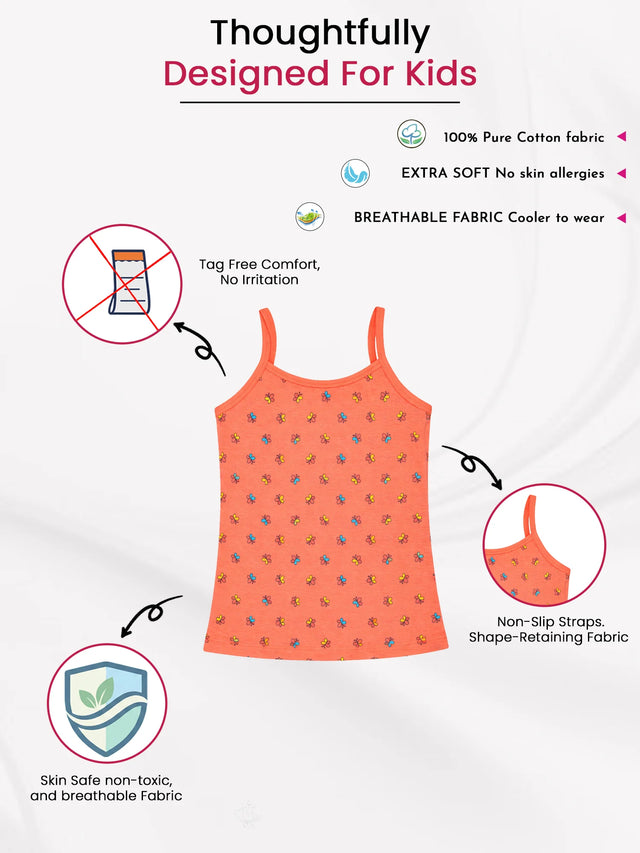 Thoughtfully
Designed For Kids

100% Pure Cotton fabric

EXTRA SOFT No skin allergies

BREATHABLE FABRIC Cooler to wear

Tag Free Comfort, No Irritation

Non-Slip Straps. Shape-Retaining Fabric

Skin Safe non-toxic, and breathable Fabric